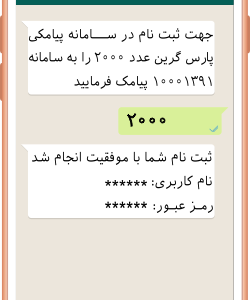 جهت ثبت نام در سامانه پیامکی پارس گرین عدد ۲۰۰۰ را به سامانه ۱۰۰۰۱۳۹۱ پیامک فرمایید

۲۰۰۰

ثبت نام شما با موفقیت انجام شد
نام کاربری: ******
رمز عبور: ******